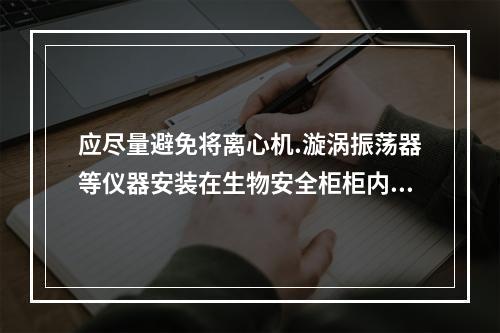 应尽量避免将离心机.漩涡振荡器等仪器安装在生物安全柜柜内...